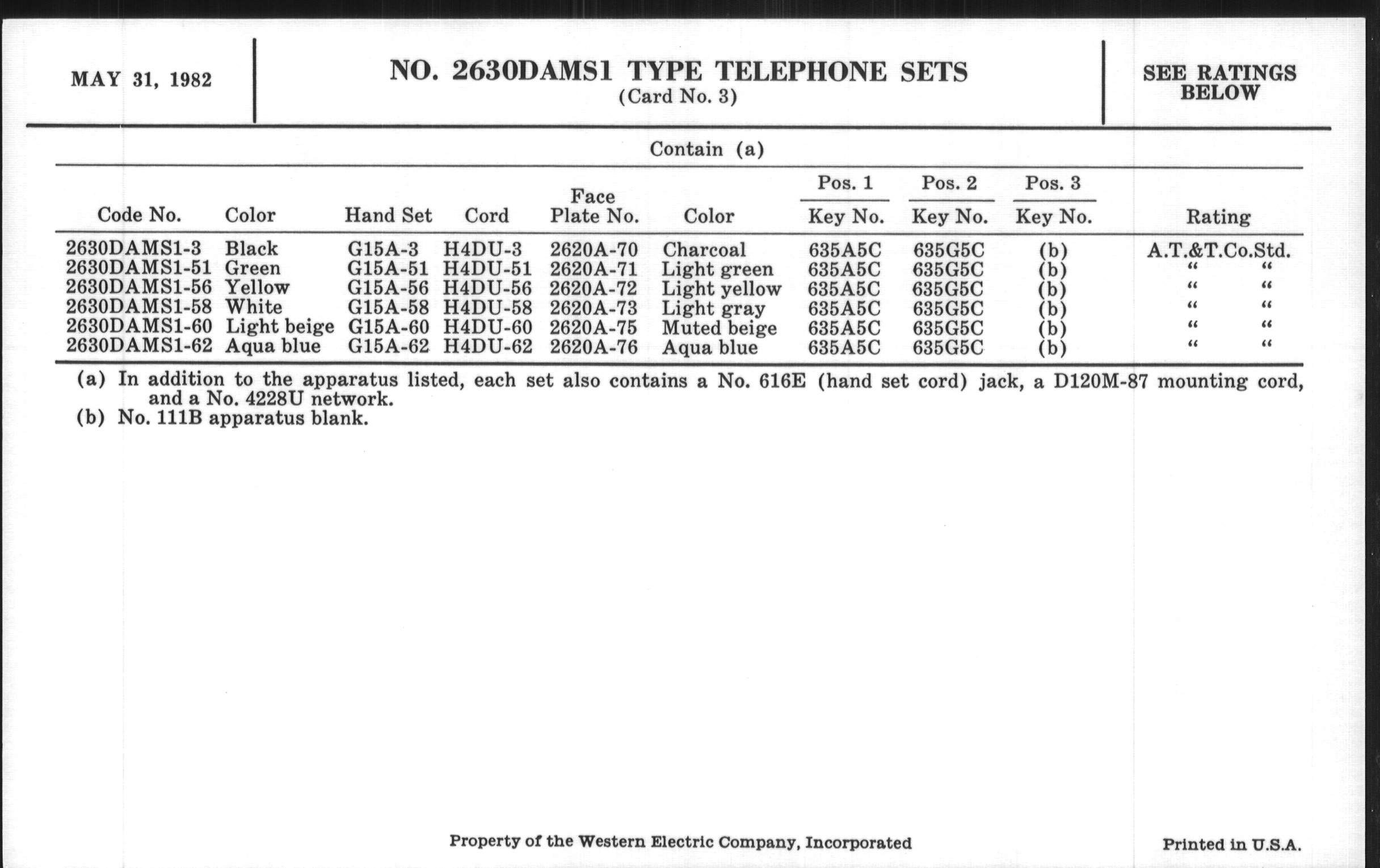 MAY 31, 1982

NO. 2630DAMS1 TYPE TELEPHONE SETS
(Card No. 3)

SEE RATINGS BELOW

Contain (a)

| Code No. | Color | Hand Set | Cord | Face Plate No. | Color | Pos. 1 Key No. | Pos. 2 Key No. | Pos. 3 Key No. | Rating |
|---|---|---|---|---|---|---|---|---|---|
| 2630DAMS1-3 | Black | G15A-3 | H4DU-3 | 2620A-70 | Charcoal | 635A5C | 635G5C | (b) | A.T.&T.Co.Std. |
| 2630DAMS1-51 | Green | G15A-51 | H4DU-51 | 2620A-71 | Light green | 635A5C | 635G5C | (b) | " " |
| 2630DAMS1-56 | Yellow | G15A-56 | H4DU-56 | 2620A-72 | Light yellow | 635A5C | 635G5C | (b) | " " |
| 2630DAMS1-58 | White | G15A-58 | H4DU-58 | 2620A-73 | Light gray | 635A5C | 635G5C | (b) | " " |
| 2630DAMS1-60 | Light beige | G15A-60 | H4DU-60 | 2620A-75 | Muted beige | 635A5C | 635G5C | (b) | " " |
| 2630DAMS1-62 | Aqua blue | G15A-62 | H4DU-62 | 2620A-76 | Aqua blue | 635A5C | 635G5C | (b) | " " |

(a) In addition to the apparatus listed, each set also contains a No. 616E (hand set cord) jack, a D120M-87 mounting cord, and a No. 4228U network.
(b) No. 111B apparatus blank.

Property of the Western Electric Company, Incorporated

Printed in U.S.A.